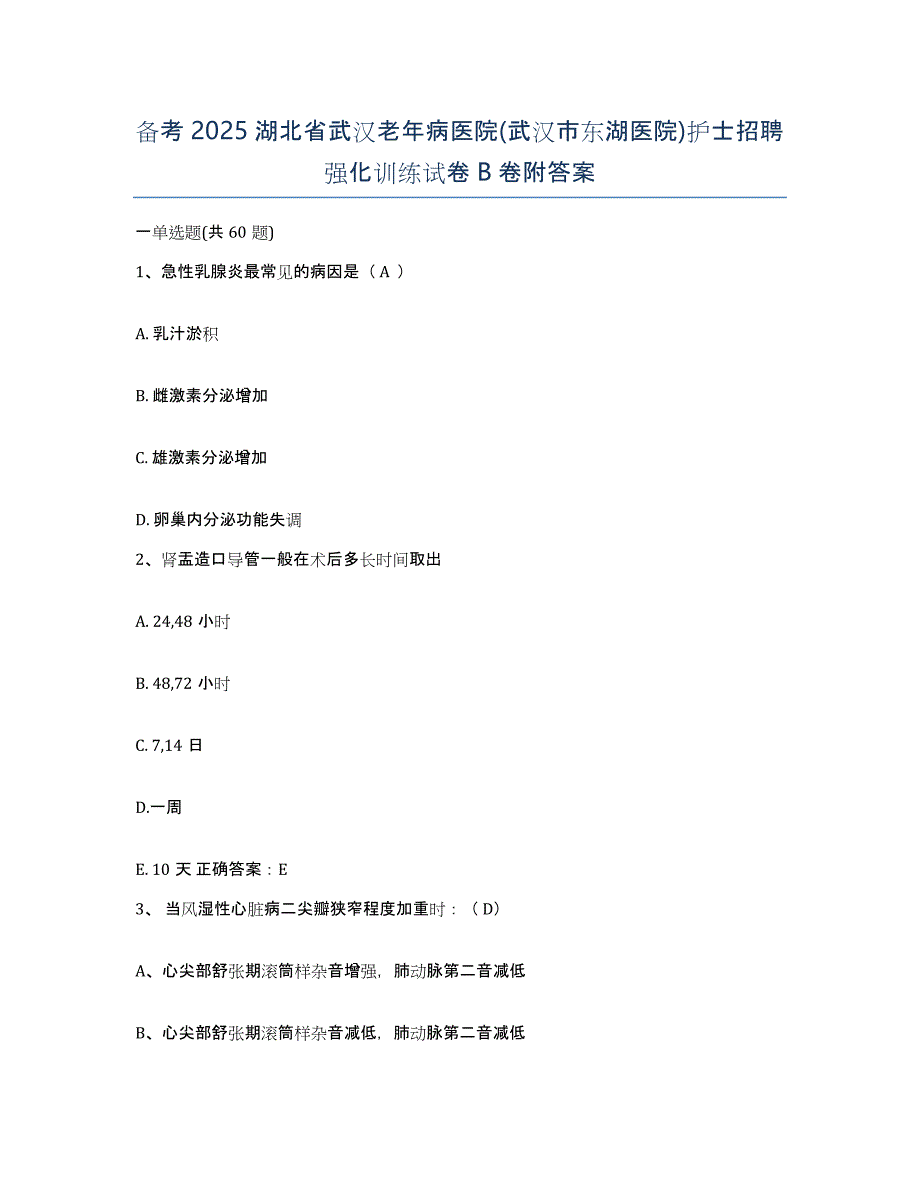 备考 2025 湖北省武汉老年病医院(武汉市东湖医院)护士招聘强化训练试卷 B 卷附答案

一单选题(共 60 题)

1、急性乳腺炎最常见的病因是（ A ）

A. 乳汁淤积

B. 雌激素分泌增加

C. 雄激素分泌增加

D. 卵巢内分泌功能失调

2、肾盂造口导管一般在术后多长时间取出

A. 24,48 小时

B. 48,72 小时

C. 7,14 日

D.一周

E. 10 天 正确答案：E

3、 当风湿性心脏病二尖瓣狭窄程度加重时：（ D）

A、心尖部舒张期滚筒样杂音增强，肺动脉第二音减低

B、心尖部舒张期滚筒样杂音减低，肺动脉第二音减低